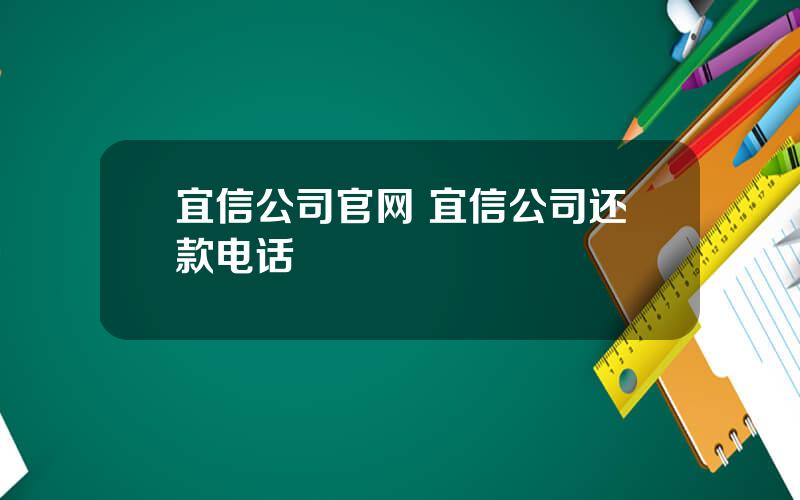 宜信公司官网 宜信公司还款电话